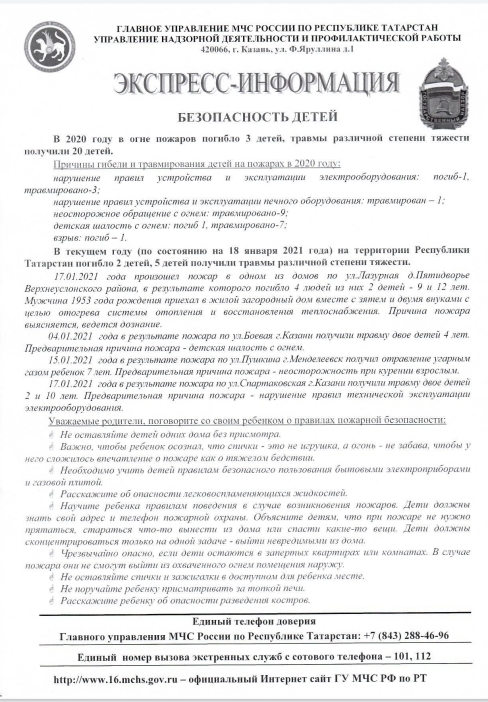 ГЛАВНОЕ УПРАВЛЕНИЕ МЧС РОССИИ ПО РЕСПУБЛИКЕ ТАТАРСТАН
УПРАВЛЕНИЕ НАДЗОРНОЙ ДЕЯТЕЛЬНОСТИ И ПРОФИЛАКТИЧЕСКОЙ РАБОТЫ
420066, г. Казань, ул. Ф.Яруллина д.1

ЭКСПРЕСС-ИНФОРМАЦИЯ

БЕЗОПАСНОСТЬ ДЕТЕЙ

В 2020 году в огне пожаров погибло 3 детей, травмы различной степени тяжести получили 20 детей.

Причины гибели и травмирования детей на пожарах в 2020 году:
нарушение правил устройства и эксплуатации электрооборудования: погиб-1, травмировано-3;
нарушение правил устройства и эксплуатации печного оборудования: травмирован – 1;
неосторожное обращение с огнем: травмировано-9;
детская шалость с огнем: погиб 1, травмировано-7;
взрыв: погиб – 1.

В текущем году (по состоянию на 18 января 2021 года) на территории Республики Татарстан погибло 2 детей, 5 детей получили травмы различной степени тяжести.

17.01.2021 года произошел пожар в одном из домов по ул.Лазурная д.Пятидворье Верхнеуслонского района, в результате которого погибло 4 людей из них 2 детей - 9 и 12 лет. Мужчина 1953 года рождения приехал в жилой загородный дом вместе с зятем и двумя внуками с целью отогрева системы отопления и восстановления теплоснабжения. Причина пожара выясняется, ведется дознание.

04.01.2021 года в результате пожара по ул.Боевая г.Казани получили травму двое детей 4 лет. Предварительная причина пожара - детская шалость с огнем.

15.01.2021 года в результате пожара по ул.Пушкина г.Менделеевск получил отравление угарным газом ребенок 7 лет. Предварительная причина пожара - неосторожность при курении взрослым.

17.01.2021 года в результате пожара по ул.Спартаковская г.Казани получили травму двое детей 2 и 10 лет. Предварительная причина пожара - нарушение правил технической эксплуатации электрооборудования.

Уважаемые родители, поговорите со своим ребенком о правилах пожарной безопасности:
Не оставляйте детей одних дома без присмотра.
Важно, чтобы ребенок осознал, что спички - это не игрушка, а огонь - не забава, чтобы у него сложилось впечатление о пожаре как о тяжелом бедствии.
Необходимо учить детей правилам безопасного пользования бытовыми электроприборами и газовой плитой.
Расскажите об опасности легковоспламеняющихся жидкостей.
Научите ребенка правилам поведения в случае возникновения пожаров. Дети должны знать свой адрес и телефон пожарной охраны. Объясните детям, что при пожаре не нужно прятаться, стараться что-то вынести из дома или спасти какие-то вещи. Дети должны сконцентрироваться только на одной задаче - выйти невредимыми из дома.
Чрезвычайно опасно, если дети остаются в запертых квартирах или комнатах. В случае пожара они не смогут выйти из охваченного огнем помещения наружу.
Не оставляйте спички и зажигалки в доступном для ребенка месте.
Не поручайте ребенку присматривать за топкой печи.
Расскажите ребенку об опасности разведения костров.

Единый телефон доверия
Главного управления МЧС России по Республике Татарстан: +7 (843) 288-46-96

Единый номер вызова экстренных служб с сотового телефона – 101, 112

http://www.16.mchs.gov.ru – официальный Интернет сайт ГУ МЧС РФ по РТ